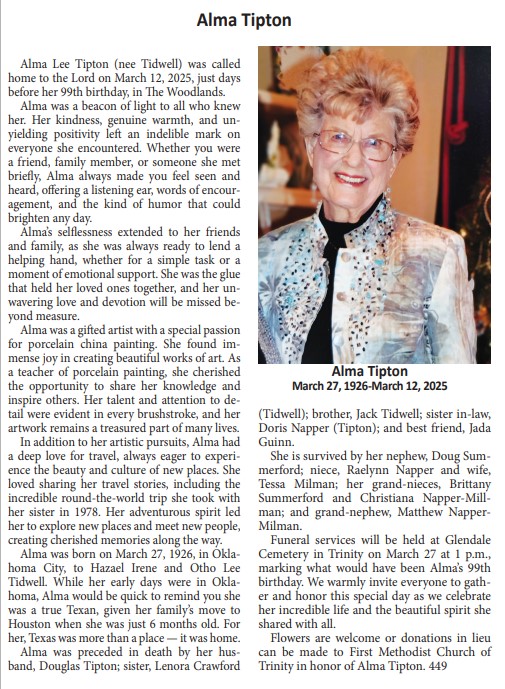 Alma Tipton

Alma Lee Tipton (nee Tidwell) was called home to the Lord on March 12, 2025, just days before her 99th birthday, in The Woodlands.

Alma was a beacon of light to all who knew her. Her kindness, genuine warmth, and unyielding positivity left an indelible mark on everyone she encountered. Whether you were a friend, family member, or someone she met briefly, Alma always made you feel seen and heard, offering a listening ear, words of encouragement, and the kind of humor that could brighten any day.

Alma's selflessness extended to her friends and family, as she was always ready to lend a helping hand, whether for a simple task or a moment of emotional support. She was the glue that held her loved ones together, and her unwavering love and devotion will be missed beyond measure.

Alma was a gifted artist with a special passion for porcelain china painting. She found immense joy in creating beautiful works of art. As a teacher of porcelain painting, she cherished the opportunity to share her knowledge and inspire others. Her talent and attention to detail were evident in every brushstroke, and her artwork remains a treasured part of many lives.

In addition to her artistic pursuits, Alma had a deep love for travel, always eager to experience the beauty and culture of new places. She loved sharing her travel stories, including the incredible round-the-world trip she took with her sister in 1978. Her adventurous spirit led her to explore new places and meet new people, creating cherished memories along the way.

Alma was born on March 27, 1926, in Oklahoma City, to Hazael Irene and Otho Lee Tidwell. While her early days were in Oklahoma, Alma would be quick to remind you she was a true Texan, given her family's move to Houston when she was just 6 months old. For her, Texas was more than a place — it was home.

Alma was preceded in death by her husband, Douglas Tipton; sister, Lenora Crawford (Tidwell); brother, Jack Tidwell; sister in-law, Doris Napper (Tipton); and best friend, Jada Guinn.

Alma Tipton
March 27, 1926-March 12, 2025

She is survived by her nephew, Doug Summerford; niece, Raelynn Napper and wife, Tessa Milman; her grand-nieces, Brittany Summerford and Christiana Napper-Millman; and grand-nephew, Matthew Napper-Milman.

Funeral services will be held at Glendale Cemetery in Trinity on March 27 at 1 p.m., marking what would have been Alma's 99th birthday. We warmly invite everyone to gather and honor this special day as we celebrate her incredible life and the beautiful spirit she shared with all.

Flowers are welcome or donations in lieu can be made to First Methodist Church of Trinity in honor of Alma Tipton. 449